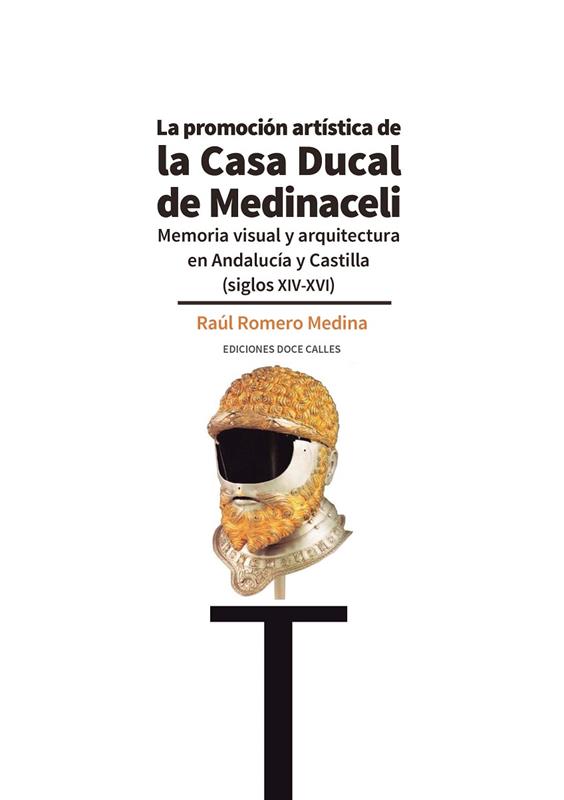 La promoción artística de
la Casa Ducal
de Medinaceli

Memoria visual y arquitectura
en Andalucía y Castilla
(siglos XIV-XVI)

Raúl Romero Medina

EDICIONES DOCE CALLES